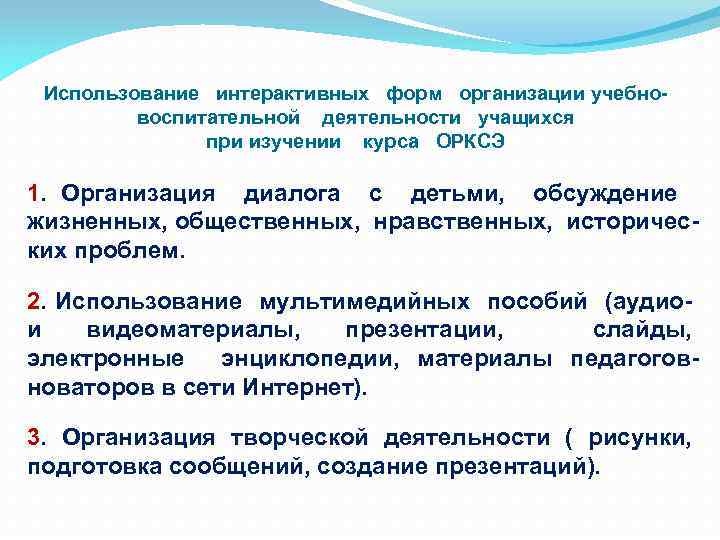 Использование интерактивных форм организации учебно-воспитательной деятельности учащихся при изучении курса ОРКСЭ

1. Организация диалога с детьми, обсуждение жизненных, общественных, нравственных, исторических проблем.

2. Использование мультимедийных пособий (аудио- и видеоматериалы, презентации, слайды, электронные энциклопедии, материалы педагогов-новаторов в сети Интернет).

3. Организация творческой деятельности ( рисунки, подготовка сообщений, создание презентаций).